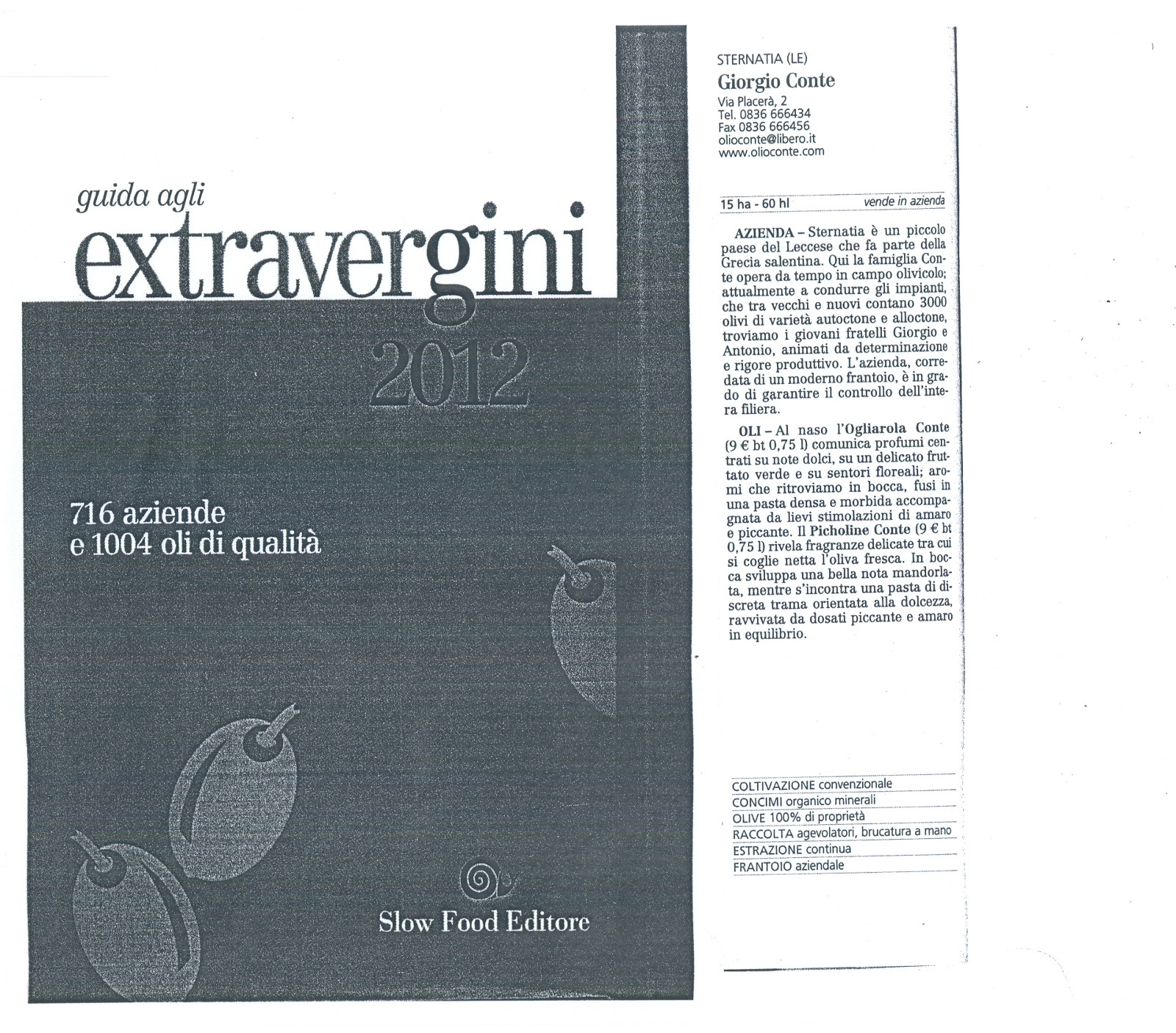 guida agli
extravergini
2012

716 aziende
e 1004 oli di qualità

Slow Food Editore

STERNATIA (LE)
Giorgio Conte
Via Placerà, 2
Tel. 0836 666434
Fax 0836 666456
olioconte@libero.it
www.olioconte.com

15 ha - 60 hl vende in azienda

AZIENDA – Sternatia è un piccolo paese del Leccese che fa parte della Grecia salentina. Qui la famiglia Conte opera da tempo in campo olivicolo; attualmente a condurre gli impianti, che tra vecchi e nuovi contano 3000 olivi di varietà autoctone e alloctone, troviamo i giovani fratelli Giorgio e Antonio, animati da determinazione e rigore produttivo. L'azienda, corredata di un moderno frantoio, è in grado di garantire il controllo dell'intera filiera.

OLI – Al naso l'Ogliarola Conte (9 € bt 0,75 l) comunica profumi centrati su note dolci, su un delicato fruttato verde e su sentori floreali; aromi che ritroviamo in bocca, fusi in una pasta densa e morbida accompagnata da lievi stimolazioni di amaro e piccante. Il Picholine Conte (9 € bt 0,75 l) rivela fragranze delicate tra cui si coglie netta l'oliva fresca. In bocca sviluppa una bella nota mandorlata, mentre s'incontra una pasta di discreta trama orientata alla dolcezza, ravvivata da dosati piccante e amaro in equilibrio.

COLTIVAZIONE convenzionale
CONCIMI organico minerali
OLIVE 100% di proprietà
RACCOLTA agevolatori, brucatura a mano
ESTRAZIONE continua
FRANTOIO aziendale